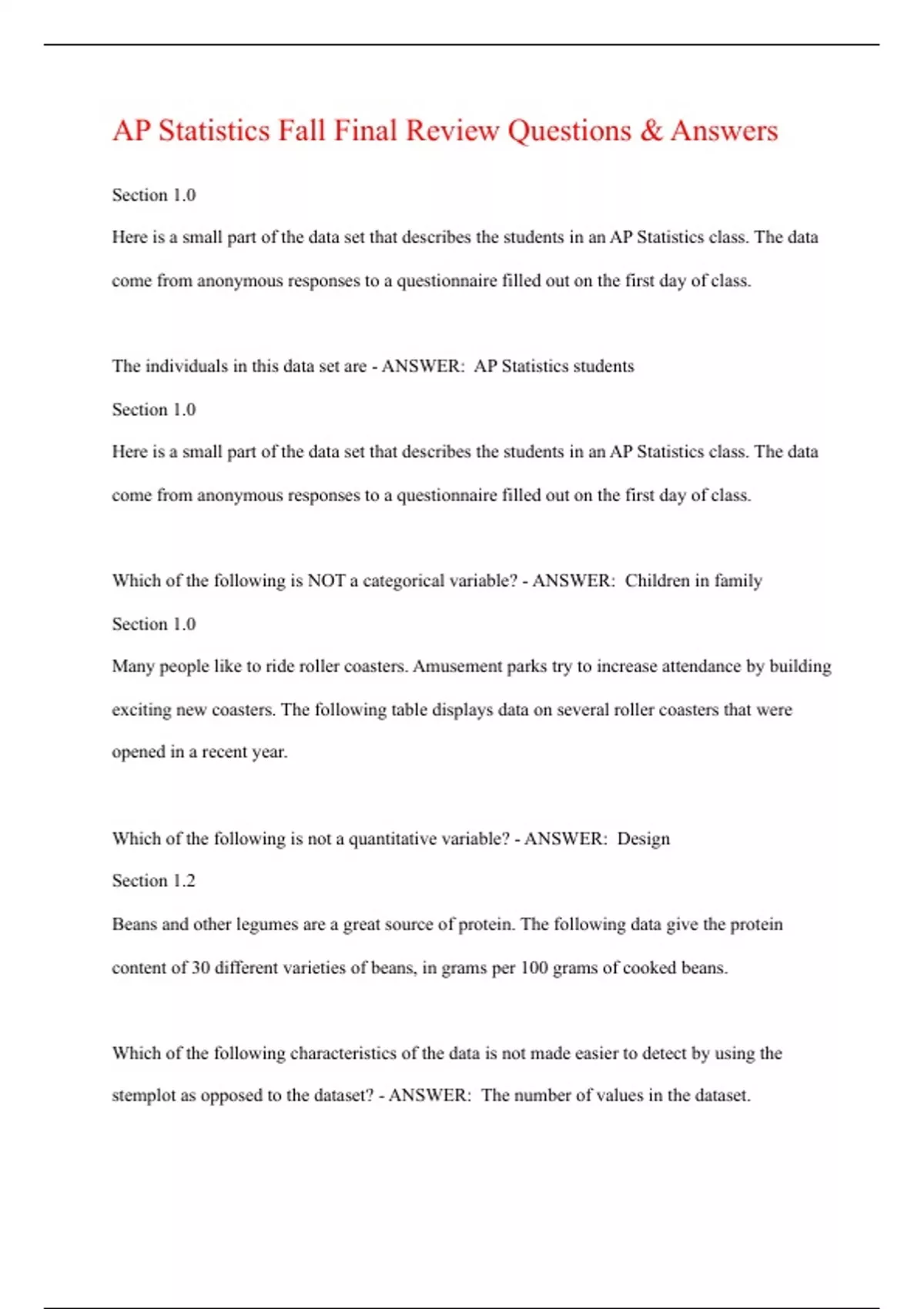 AP Statistics Fall Final Review Questions & Answers

Section 1.0

Here is a small part of the data set that describes the students in an AP Statistics class. The data come from anonymous responses to a questionnaire filled out on the first day of class.

The individuals in this data set are - ANSWER: AP Statistics students

Section 1.0

Here is a small part of the data set that describes the students in an AP Statistics class. The data come from anonymous responses to a questionnaire filled out on the first day of class.

Which of the following is NOT a categorical variable? - ANSWER: Children in family

Section 1.0

Many people like to ride roller coasters. Amusement parks try to increase attendance by building exciting new coasters. The following table displays data on several roller coasters that were opened in a recent year.

Which of the following is not a quantitative variable? - ANSWER: Design

Section 1.2

Beans and other legumes are a great source of protein. The following data give the protein content of 30 different varieties of beans, in grams per 100 grams of cooked beans.

Which of the following characteristics of the data is not made easier to detect by using the stemplot as opposed to the dataset? - ANSWER: The number of values in the dataset.